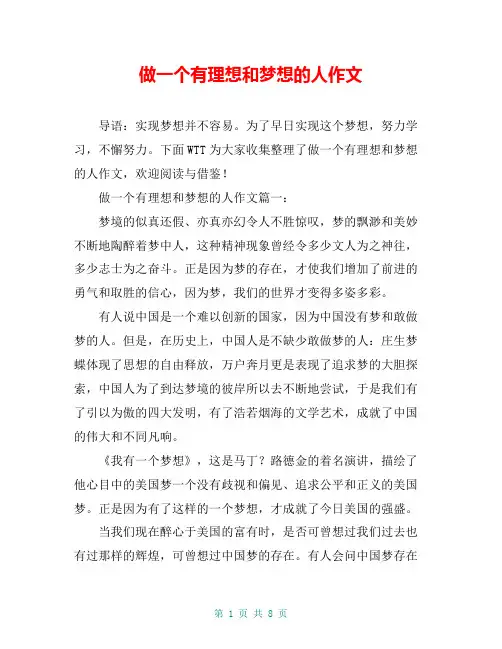 做一个有理想和梦想的人作文

导语：实现梦想并不容易。为了早日实现这个梦想，努力学习，不懈努力。下面WTT为大家收集整理了做一个有理想和梦想的人作文，欢迎阅读与借鉴！

做一个有理想和梦想的人作文篇一：

梦境的似真还假、亦真亦幻令人不胜惊叹，梦的飘渺和美妙不断地陶醉着梦中人，这种精神现象曾经令多少文人为之神往，多少志士为之奋斗。正是因为梦的存在，才使我们增加了前进的勇气和取胜的信心，因为梦，我们的世界才变得多姿多彩。

有人说中国是一个难以创新的国家，因为中国没有梦和敢做梦的人。但是，在历史上，中国人是不缺少敢做梦的人：庄生梦蝶体现了思想的自由释放，万户奔月更是表现了追求梦的大胆探索，中国人为了到达梦境的彼岸所以去不断地尝试，于是我们有了引以为傲的四大发明，有了浩若烟海的文学艺术，成就了中国的伟大和不同凡响。

《我有一个梦想》，这是马丁？路德金的着名演讲，描绘了他心目中的美国梦一个没有歧视和偏见、追求公平和正义的美国梦。正是因为有了这样的一个梦想，才成就了今日美国的强盛。

当我们现在醉心于美国的富有时，是否可曾想过我们过去也有过那样的辉煌，可曾想过中国梦的存在。有人会问中国梦存在

第 1 页 共 8 页